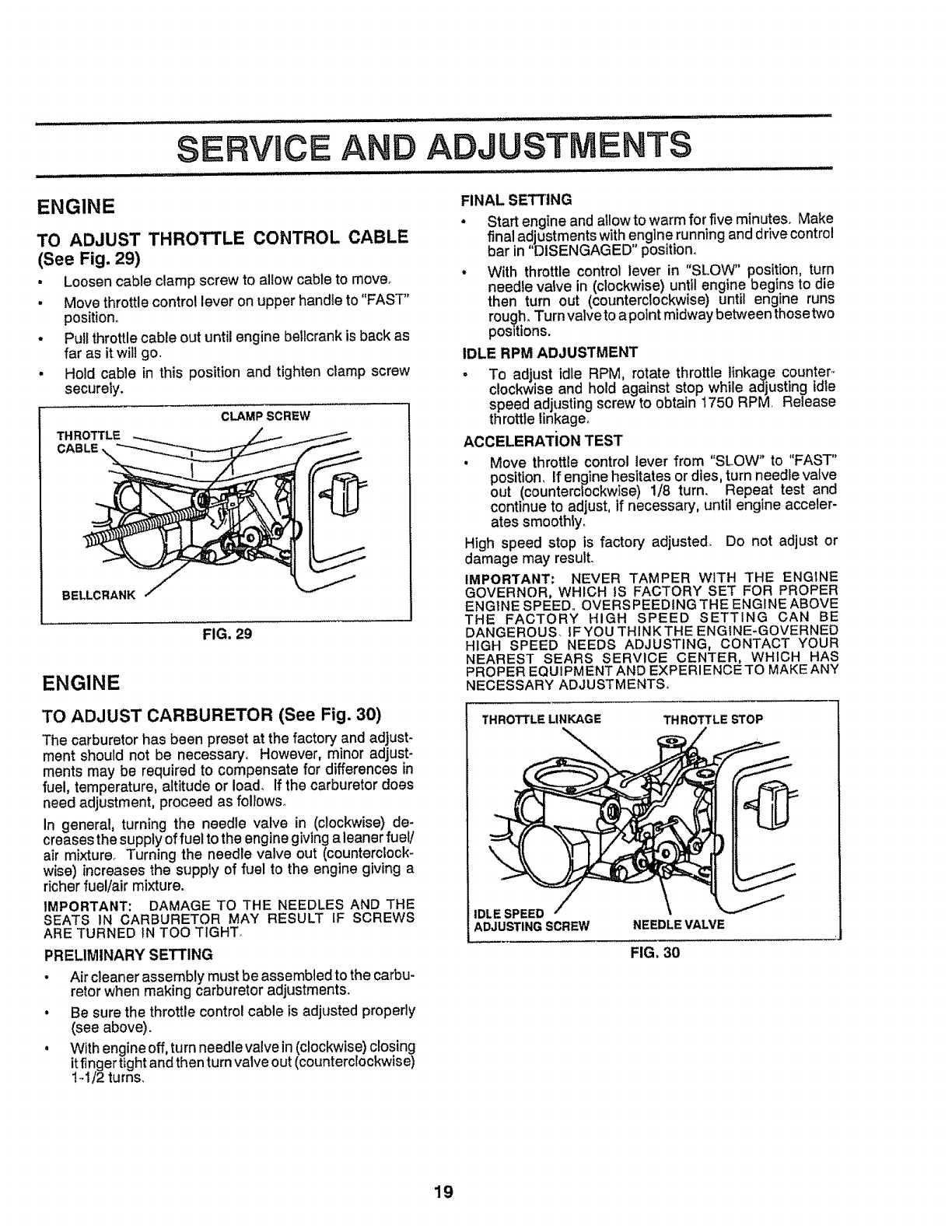 SERVICE AND ADJUSTMENTS

ENGINE

TO ADJUST THROTTLE CONTROL CABLE (See Fig. 29)

• Loosen cable clamp screw to allow cable to move.

• Move throttle control lever on upper handle to "FAST" position.

• Pull throttle cable out until engine bellcrank is back as far as it will go.

• Hold cable in this position and tighten clamp screw securely.

CLAMP SCREW

THROTTLE CABLE

BELLCRANK

FIG. 29

ENGINE

TO ADJUST CARBURETOR (See Fig. 30)

The carburetor has been preset at the factory and adjustment should not be necessary. However, minor adjustments may be required to compensate for differences in fuel, temperature, altitude or load. If the carburetor does need adjustment, proceed as follows.

In general, turning the needle valve in (clockwise) decreases the supply of fuel to the engine giving a leaner fuel/air mixture. Turning the needle valve out (counterclockwise) increases the supply of fuel to the engine giving a richer fuel/air mixture.

IMPORTANT: DAMAGE TO THE NEEDLES AND THE SEATS IN CARBURETOR MAY RESULT IF SCREWS ARE TURNED IN TOO TIGHT.

PRELIMINARY SETTING

• Air cleaner assembly must be assembled to the carburetor when making carburetor adjustments.

• Be sure the throttle control cable is adjusted properly (see above).

• With engine off, turn needle valve in (clockwise) closing it finger tight and then turn valve out (counterclockwise) 1-1/2 turns.

FINAL SETTING

• Start engine and allow to warm for five minutes. Make final adjustments with engine running and drive control bar in "DISENGAGED" position.

• With throttle control lever in "SLOW" position, turn needle valve in (clockwise) until engine begins to die then turn out (counterclockwise) until engine runs rough. Turn valve to a point midway between those two positions.

IDLE RPM ADJUSTMENT

• To adjust idle RPM, rotate throttle linkage counterclockwise and hold against stop while adjusting idle speed adjusting screw to obtain 1750 RPM. Release throttle linkage.

ACCELERATION TEST

• Move throttle control lever from "SLOW" to "FAST" position. If engine hesitates or dies, turn needle valve out (counterclockwise) 1/8 turn. Repeat test and continue to adjust, if necessary, until engine accelerates smoothly.

High speed stop is factory adjusted. Do not adjust or damage may result.

IMPORTANT: NEVER TAMPER WITH THE ENGINE GOVERNOR, WHICH IS FACTORY SET FOR PROPER ENGINE SPEED. OVERSPEEDING THE ENGINE ABOVE THE FACTORY HIGH SPEED SETTING CAN BE DANGEROUS. IF YOU THINK THE ENGINE-GOVERNED HIGH SPEED NEEDS ADJUSTING, CONTACT YOUR NEAREST SEARS SERVICE CENTER, WHICH HAS PROPER EQUIPMENT AND EXPERIENCE TO MAKE ANY NECESSARY ADJUSTMENTS.

THROTTLE LINKAGE THROTTLE STOP

IDLE SPEED ADJUSTING SCREW NEEDLE VALVE

FIG. 30

19